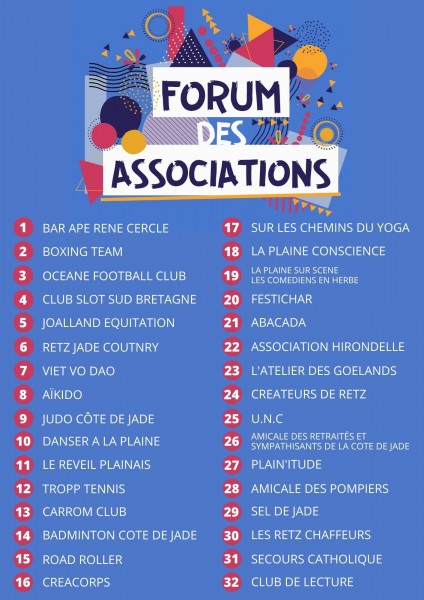 FORUM DES ASSOCIATIONS

1 BAR APE RENE CERCLE
2 BOXING TEAM
3 OCEANE FOOTBALL CLUB
4 CLUB SLOT SUD BRETAGNE
5 JOALLAND EQUITATION
6 RETZ JADE COUTNRY
7 VIET VO DAO
8 AÏKIDO
9 JUDO CÔTE DE JADE
10 DANSER A LA PLAINE
11 LE REVEIL PLAINAIS
12 TROPP TENNIS
13 CARROM CLUB
14 BADMINTON COTE DE JADE
15 ROAD ROLLER
16 CREACORPS

17 SUR LES CHEMINS DU YOGA
18 LA PLAINE CONSCIENCE
19 LA PLAINE SUR SCENE LES COMEDIENS EN HERBE
20 FESTICHAR
21 ABACADA
22 ASSOCIATION HIRONDELLE
23 L'ATELIER DES GOELANDS
24 CREATEURS DE RETZ
25 U.N.C
26 AMICALE DES RETRAITÉS ET SYMPATHISANTS DE LA COTE DE JADE
27 PLAIN'ITUDE
28 AMICALE DES POMPIERS
29 SEL DE JADE
30 LES RETZ CHAFFEURS
31 SECOURS CATHOLIQUE
32 CLUB DE LECTURE